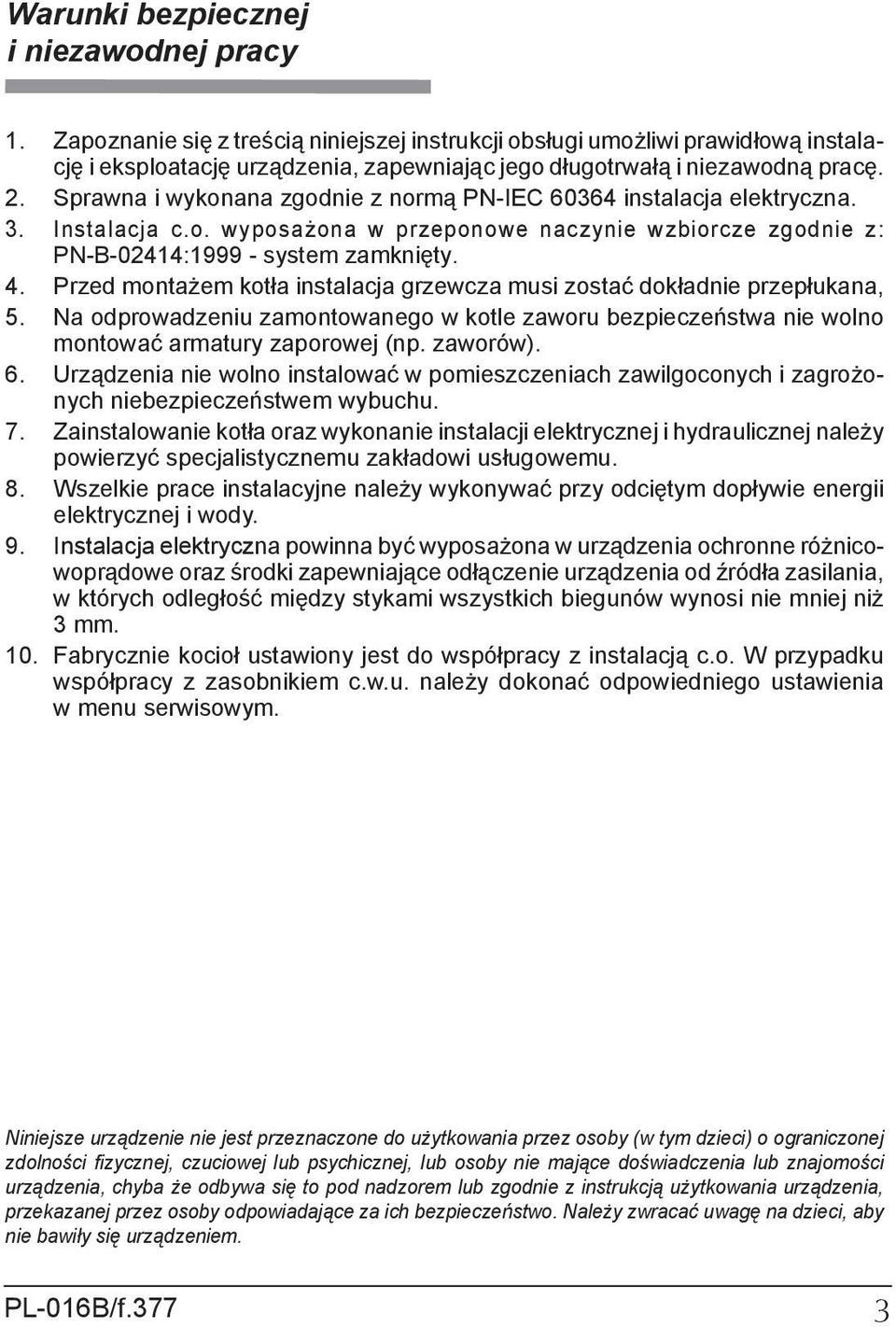 Warunki bezpiecznej i niezawodnej pracy

1. Zapoznanie się z treścią niniejszej instrukcji obsługi umożliwi prawidłową instalację i eksploatację urządzenia, zapewniając jego długotrwałą i niezawodną pracę.
2. Sprawna i wykonana zgodnie z normą PN-IEC 60364 instalacja elektryczna.
3. Instalacja c.o. wyposażona w przeponowe naczynie wzbiorcze zgodnie z: PN-B-02414:1999 - system zamknięty.
4. Przed montażem kotła instalacja grzewcza musi zostać dokładnie przepłukana,
5. Na odprowadzeniu zamontowanego w kotle zaworu bezpieczeństwa nie wolno montować armatury zaporowej (np. zaworów).
6. Urządzenia nie wolno instalować w pomieszczeniach zawilgoconych i zagrożonych niebezpieczeństwem wybuchu.
7. Zainstalowanie kotła oraz wykonanie instalacji elektrycznej i hydraulicznej należy powierzyć specjalistycznemu zakładowi usługowemu.
8. Wszelkie prace instalacyjne należy wykonywać przy odciętym dopływie energii elektrycznej i wody.
9. Instalacja elektryczna powinna być wyposażona w urządzenia ochronne różnicowoprądowe oraz środki zapewniające odłączenie urządzenia od źródła zasilania, w których odległość między stykami wszystkich biegunów wynosi nie mniej niż 3 mm.
10. Fabrycznie kocioł ustawiony jest do współpracy z instalacją c.o. W przypadku współpracy z zasobnikiem c.w.u. należy dokonać odpowiedniego ustawienia w menu serwisowym.

Niniejsze urządzenie nie jest przeznaczone do użytkowania przez osoby (w tym dzieci) o ograniczonej zdolności fizycznej, czuciowej lub psychicznej, lub osoby nie mające doświadczenia lub znajomości urządzenia, chyba że odbywa się to pod nadzorem lub zgodnie z instrukcją użytkowania urządzenia, przekazanej przez osoby odpowiadające za ich bezpieczeństwo. Należy zwracać uwagę na dzieci, aby nie bawiły się urządzeniem.

PL-016B/f.377
3